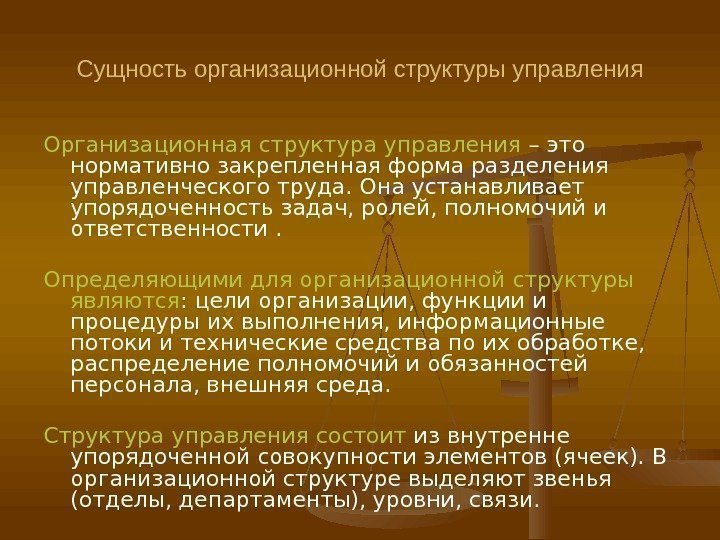 Сущность организационной структуры управления

Организационная структура управления – это нормативно закрепленная форма разделения управленческого труда. Она устанавливает упорядоченность задач, ролей, полномочий и ответственности .

Определяющими для организационной структуры являются: цели организации, функции и процедуры их выполнения, информационные потоки и технические средства по их обработке, распределение полномочий и обязанностей персонала, внешняя среда.

Структура управления состоит из внутренне упорядоченной совокупности элементов (ячеек). В организационной структуре выделяют звенья (отделы, департаменты), уровни, связи.